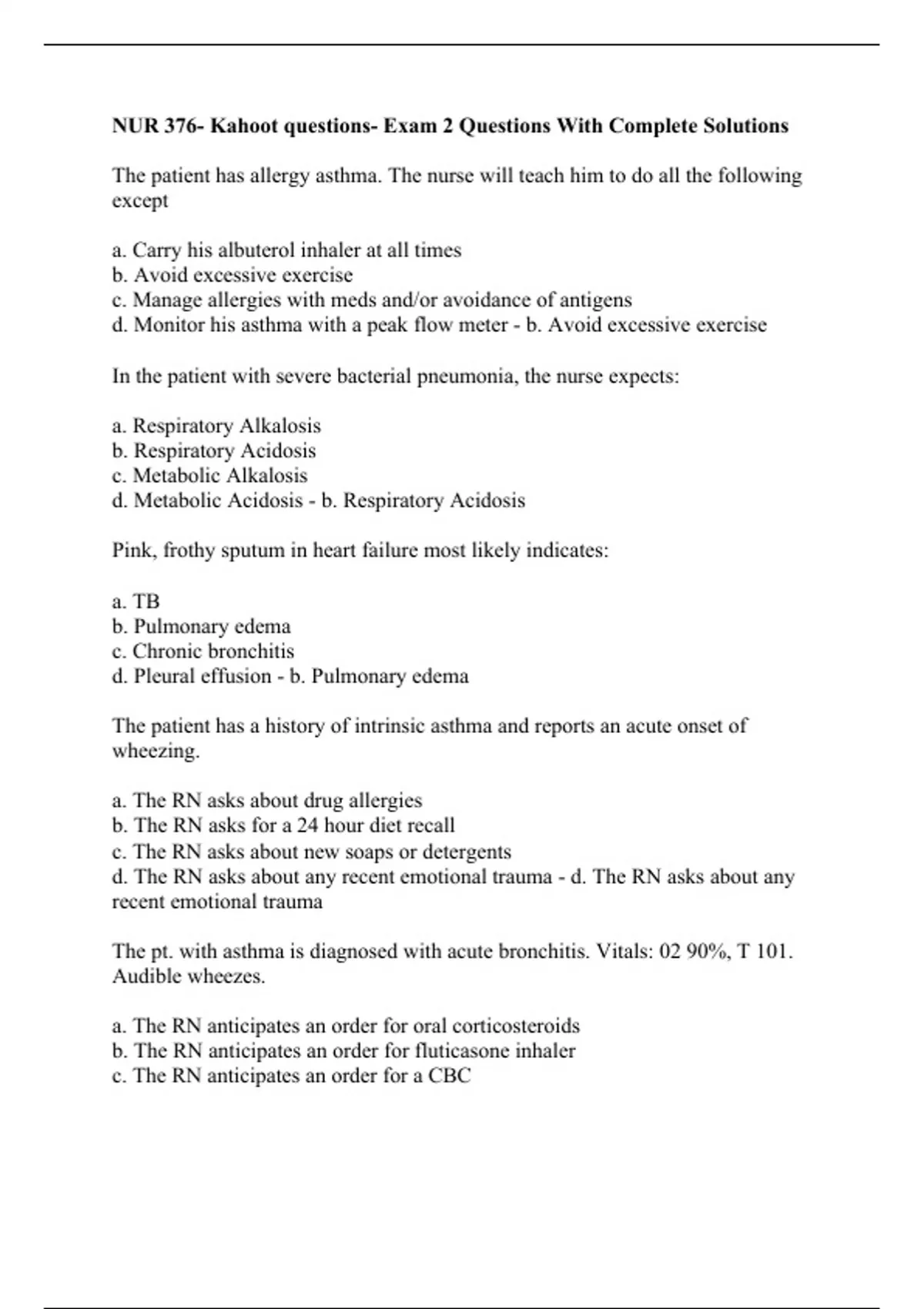 NUR 376- Kahoot questions- Exam 2 Questions With Complete Solutions

The patient has allergy asthma. The nurse will teach him to do all the following except

a. Carry his albuterol inhaler at all times
b. Avoid excessive exercise
c. Manage allergies with meds and/or avoidance of antigens
d. Monitor his asthma with a peak flow meter - b. Avoid excessive exercise

In the patient with severe bacterial pneumonia, the nurse expects:

a. Respiratory Alkalosis
b. Respiratory Acidosis
c. Metabolic Alkalosis
d. Metabolic Acidosis - b. Respiratory Acidosis

Pink, frothy sputum in heart failure most likely indicates:

a. TB
b. Pulmonary edema
c. Chronic bronchitis
d. Pleural effusion - b. Pulmonary edema

The patient has a history of intrinsic asthma and reports an acute onset of wheezing.

a. The RN asks about drug allergies
b. The RN asks for a 24 hour diet recall
c. The RN asks about new soaps or detergents
d. The RN asks about any recent emotional trauma - d. The RN asks about any recent emotional trauma

The pt. with asthma is diagnosed with acute bronchitis. Vitals: 02 90%, T 101. Audible wheezes.

a. The RN anticipates an order for oral corticosteroids
b. The RN anticipates an order for fluticasone inhaler
c. The RN anticipates an order for a CBC